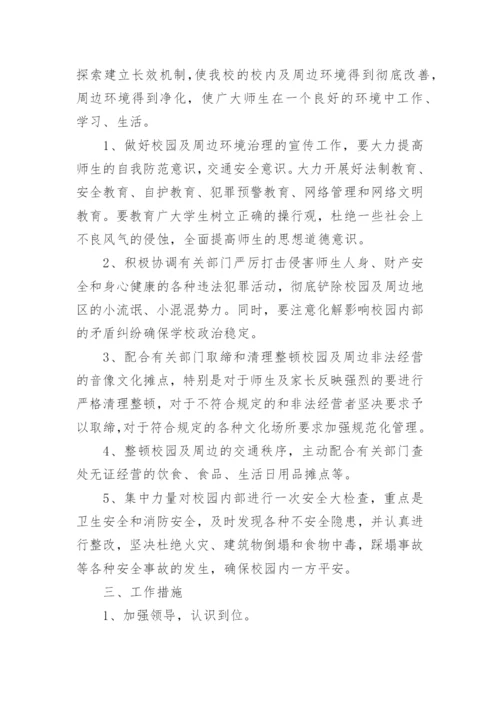 探索建立长效机制，使我校的校内及周边环境得到彻底改善，周边环境得到净化，使广大师生在一个良好的环境中工作、学习、生活。

1、做好校园及周边环境治理的宣传工作，要大力提高师生的自我防范意识，交通安全意识。大力开展好法制教育、安全教育、自护教育、犯罪预警教育、网络管理和网络文明教育。要教育广大学生树立正确的操行观，杜绝一些社会上不良风气的侵蚀，全面提高师生的思想道德意识。

2、积极协调有关部门严厉打击侵害师生人身、财产安全和身心健康的各种违法犯罪活动，彻底铲除校园及周边地区的小流氓、小混混势力。同时，要注意化解影响校园内部的矛盾纠纷确保学校政治稳定。

3、配合有关部门取缔和清理整顿校园及周边非法经营的音像文化摊点，特别是对于师生及家长反映强烈的要进行严格清理整顿，对于不符合规定的和非法经营者坚决要求予以取缔，对于符合规定的各种文化场所要求加强规范化管理。

4、整顿校园及周边的交通秩序，主动配合有关部门查处无证经营的饮食、食品、生活日用品摊点等。

5、集中力量对校园内部进行一次安全大检查，重点是卫生安全和消防安全，及时发现各种不安全隐患，并认真进行整改，坚决杜绝火灾、建筑物倒塌和食物中毒，踩塌事故等各种安全事故的发生，确保校园内一方平安。

三、工作措施

1、加强领导，认识到位。